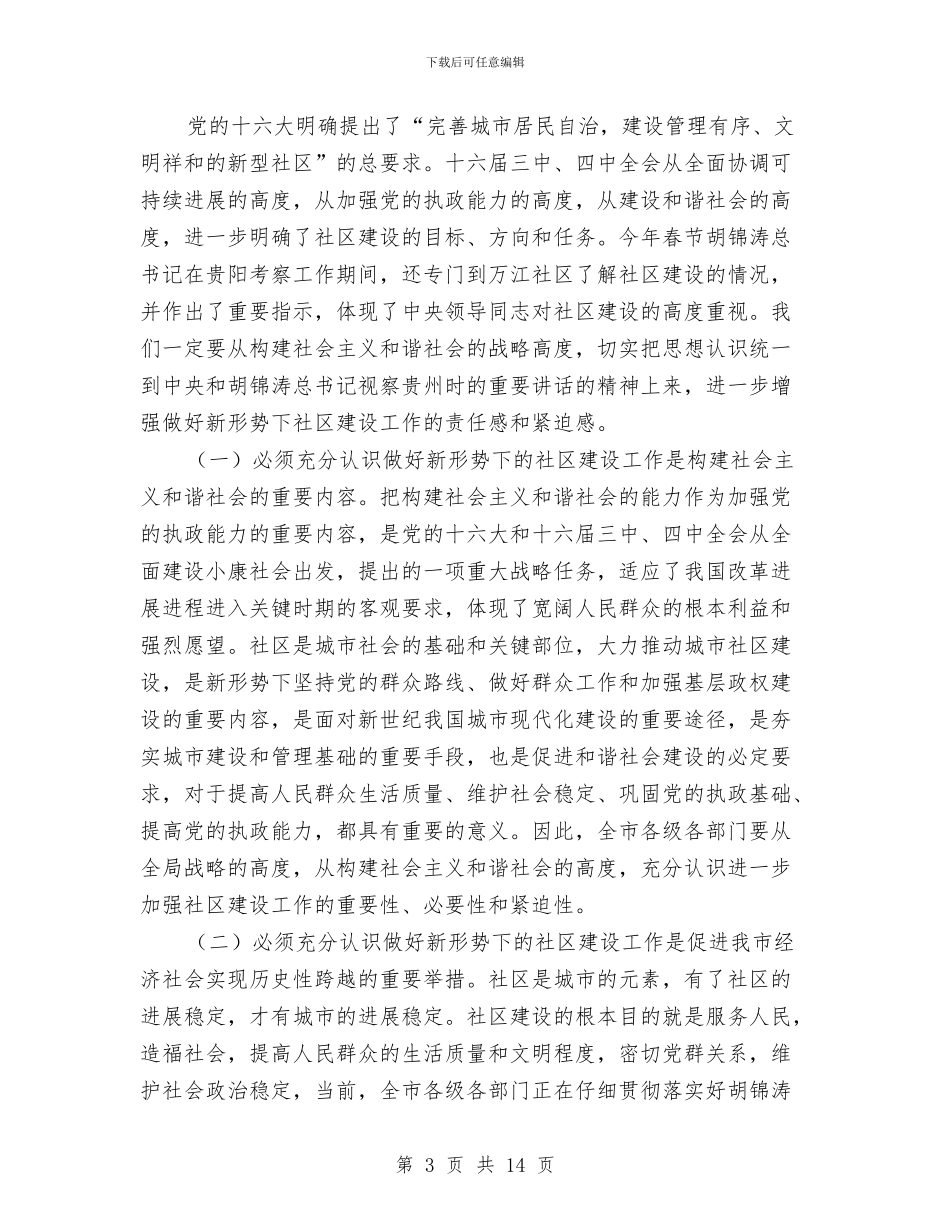 下载后可任意编辑

党的十六大明确提出了“完善城市居民自治，建设管理有序、文明祥和的新型社区”的总要求。十六届三中、四中全会从全面协调可持续进展的高度，从加强党的执政能力的高度，从建设和谐社会的高度，进一步明确了社区建设的目标、方向和任务。今年春节胡锦涛总书记在贵阳考察工作期间，还专门到万江社区了解社区建设的情况，并作出了重要指示，体现了中央领导同志对社区建设的高度重视。我们一定要从构建社会主义和谐社会的战略高度，切实把思想认识统一到中央和胡锦涛总书记视察贵州时的重要讲话的精神上来，进一步增强做好新形势下社区建设工作的责任感和紧迫感。

（一）必须充分认识做好新形势下的社区建设工作是构建社会主义和谐社会的重要内容。把构建社会主义和谐社会的能力作为加强党的执政能力的重要内容，是党的十六大和十六届三中、四中全会从全面建设小康社会出发，提出的一项重大战略任务，适应了我国改革进展进程进入关键时期的客观要求，体现了宽阔人民群众的根本利益和强烈愿望。社区是城市社会的基础和关键部位，大力推动城市社区建设，是新形势下坚持党的群众路线、做好群众工作和加强基层政权建设的重要内容，是面对新世纪我国城市现代化建设的重要途径，是夯实城市建设和管理基础的重要手段，也是促进和谐社会建设的必定要求，对于提高人民群众生活质量、维护社会稳定、巩固党的执政基础、提高党的执政能力，都具有重要的意义。因此，全市各级各部门要从全局战略的高度，从构建社会主义和谐社会的高度，充分认识进一步加强社区建设工作的重要性、必要性和紧迫性。

（二）必须充分认识做好新形势下的社区建设工作是促进我市经济社会实现历史性跨越的重要举措。社区是城市的元素，有了社区的进展稳定，才有城市的进展稳定。社区建设的根本目的就是服务人民，造福社会，提高人民群众的生活质量和文明程度，密切党群关系，维护社会政治稳定，当前，全市各级各部门正在仔细贯彻落实好胡锦涛

第 3 页 共 14 页